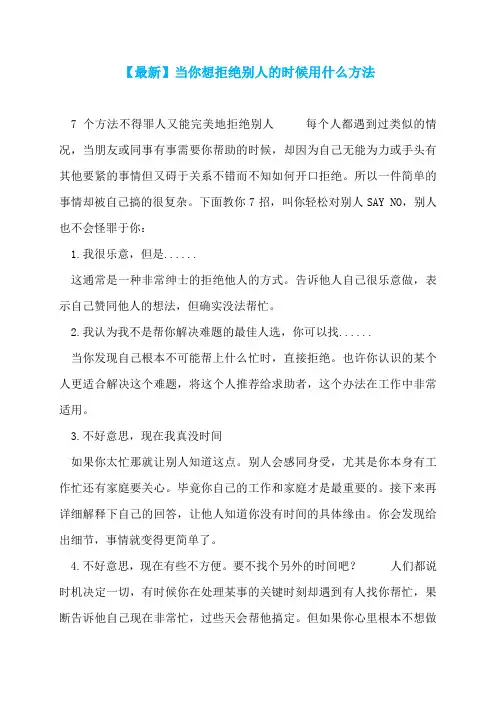 【最新】当你想拒绝别人的时候用什么方法

7 个方法不得罪人又能完美地拒绝别人　　每个人都遇到过类似的情况，当朋友或同事有事需要你帮助的时候，却因为自己无能为力或手头有其他要紧的事情但又碍于关系不错而不知如何开口拒绝。所以一件简单的事情却被自己搞的很复杂。下面教你 7 招，叫你轻松对别人 SAY NO，别人也不会怪罪于你：

1.我很乐意，但是......

这通常是一种非常绅士的拒绝他人的方式。告诉他人自己很乐意做，表示自己赞同他人的想法，但确实没法帮忙。

2.我认为我不是帮你解决难题的最佳人选，你可以找......

当你发现自己根本不可能帮上什么忙时，直接拒绝。也许你认识的某个人更适合解决这个难题，将这个人推荐给求助者，这个办法在工作中非常适用。

3.不好意思，现在我真没时间

如果你太忙那就让别人知道这点。别人会感同身受，尤其是你本身有工作忙还有家庭要关心。毕竟你自己的工作和家庭才是最重要的。接下来再详细解释下自己的回答，让他人知道你没有时间的具体缘由。你会发现给出细节，事情就变得更简单了。

4.不好意思，现在有些不方便。要不找个另外的时间吧？　　人们都说时机决定一切，有时候你在处理某事的关键时刻却遇到有人找你帮忙，果断告诉他自己现在非常忙，过些天会帮他搞定。但如果你心里根本不想做